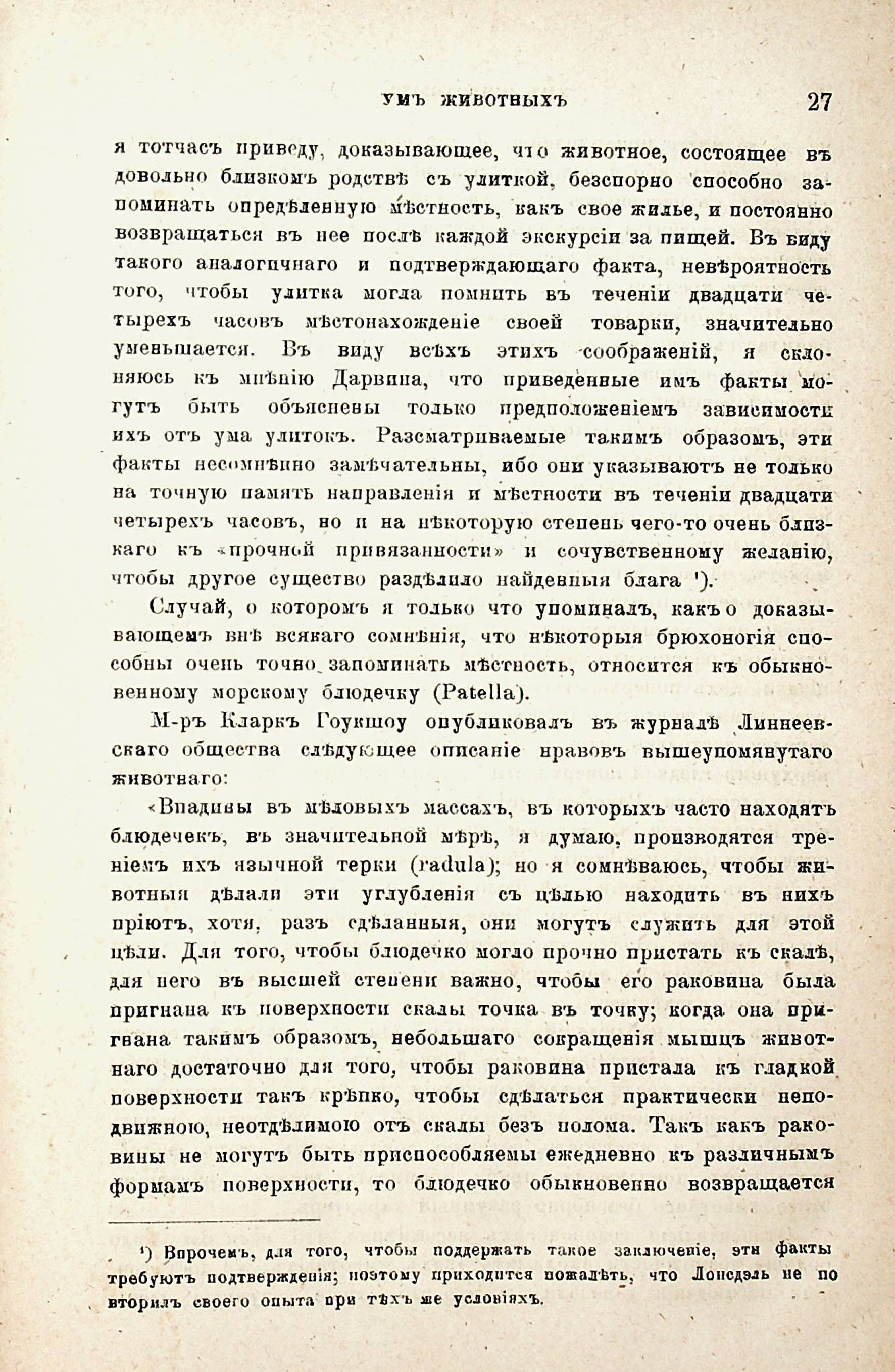 УМЪ ЖИВОТНЫХЪ 27

я тотчасъ приведу, доказывающее, что животное, состоящее въ довольно близкомъ родствѣ съ улиткой, безспорно способно запоминать опредѣленную мѣстность, какъ свое жилье, и постоянно возвращаться въ нее послѣ каждой экскурсіи за пищей. Въ виду такого аналогичнаго и подтверждающаго факта, невѣроятность того, чтобы улитка могла помнить въ теченіи двадцати четырехъ часовъ мѣстонахожденіе своей товарки, значительно уменьшается. Въ виду всѣхъ этихъ соображеній, я склоняюсь къ мнѣнію Дарвина, что приведенные имъ факты могутъ быть объяснены только предположеніемъ зависимости ихъ отъ ума улитокъ. Разсматриваемые такимъ образомъ, эти факты несомнѣнно замѣчательны, ибо они указываютъ не только на точную память направленія и мѣстности въ теченіи двадцати четырехъ часовъ, но и на нѣкоторую степень чего-то очень близкаго къ «прочной привязанности» и сочувственному желанію, чтобы другое существо раздѣлило найденныя блага ¹).

Случай, о которомъ я только что упоминалъ, какъ о доказывающемъ внѣ всякаго сомнѣнія, что нѣкоторыя брюхоногія способны очень точно запоминать мѣстность, относится къ обыкновенному морскому блюдечку (Patella).

М-ръ Кларкъ Гоукшоу опубликовалъ въ журналѣ Линнеевскаго общества слѣдующее описаніе нравовъ вышеупомянутаго животнаго:

«Впадины въ мѣловыхъ массахъ, въ которыхъ часто находятъ блюдечекъ, въ значительной мѣрѣ, я думаю, производятся треніемъ ихъ язычной терки (radula); но я сомнѣваюсь, чтобы животныя дѣлали эти углубленія съ цѣлью находить въ нихъ пріютъ, хотя, разъ сдѣланныя, они могутъ служить для этой цѣли. Для того, чтобы блюдечко могло прочно пристать къ скалѣ, для него въ высшей степени важно, чтобы его раковина была пригнана къ поверхности скалы точка въ точку; когда она пригнана такимъ образомъ, небольшаго сокращенія мышцъ животнаго достаточно для того, чтобы раковина пристала къ гладкой поверхности такъ крѣпко, чтобы сдѣлаться практически неподвижною, неотдѣлимою отъ скалы безъ полома. Такъ какъ раковины не могутъ быть приспособляемы ежедневно къ различнымъ формамъ поверхности, то блюдечко обыкновенно возвращается

¹) Впрочемъ, для того, чтобы поддержать такое заключеніе, эти факты требуютъ подтвержденія; поэтому приходится пожалѣть, что Лонсдэль не повторилъ своего опыта при тѣхъ же условіяхъ.